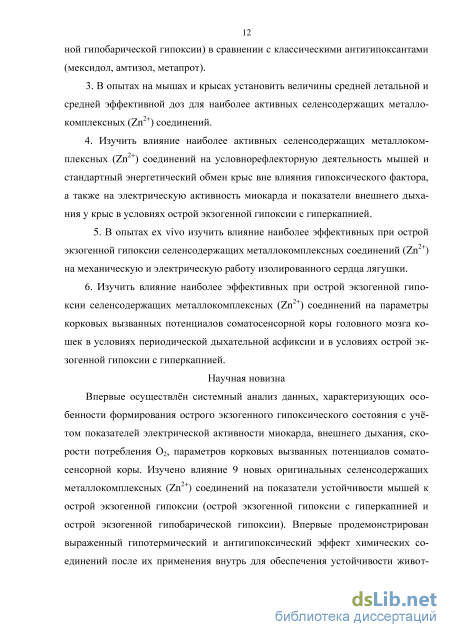 12

ной гипобарической гипоксии) в сравнении с классическими антигипоксантами (мексидол, амтизол, метапрот).

3. В опытах на мышах и крысах установить величины средней летальной и средней эффективной доз для наиболее активных селенсодержащих металлокомплексных ($Zn^{2+}$) соединений.

4. Изучить влияние наиболее активных селенсодержащих металлокомплексных ($Zn^{2+}$) соединений на условнорефлекторную деятельность мышей и стандартный энергетический обмен крыс вне влияния гипоксического фактора, а также на электрическую активность миокарда и показатели внешнего дыхания у крыс в условиях острой экзогенной гипоксии с гиперкапнией.

5. В опытах ex vivo изучить влияние наиболее эффективных при острой экзогенной гипоксии селенсодержащих металлокомплексных соединений ($Zn^{2+}$) на механическую и электрическую работу изолированного сердца лягушки.

6. Изучить влияние наиболее эффективных при острой экзогенной гипоксии селенсодержащих металлокомплексных ($Zn^{2+}$) соединений на параметры корковых вызванных потенциалов соматосенсорной коры головного мозга кошек в условиях периодической дыхательной асфиксии и в условиях острой экзогенной гипоксии с гиперкапнией.

Научная новизна

Впервые осуществлён системный анализ данных, характеризующих особенности формирования острого экзогенного гипоксического состояния с учётом показателей электрической активности миокарда, внешнего дыхания, скорости потребления $O_2$, параметров корковых вызванных потенциалов соматосенсорной коры. Изучено влияние 9 новых оригинальных селенсодержащих металлокомплексных ($Zn^{2+}$) соединений на показатели устойчивости мышей к острой экзогенной гипоксии (острой экзогенной гипоксии с гиперкапнией и острой экзогенной гипобарической гипоксии). Впервые продемонстрирован выраженный гипотермический и антигипоксический эффект химических соединений после их применения внутрь для обеспечения устойчивости живот-

dsLib.net
библиотека диссертаций